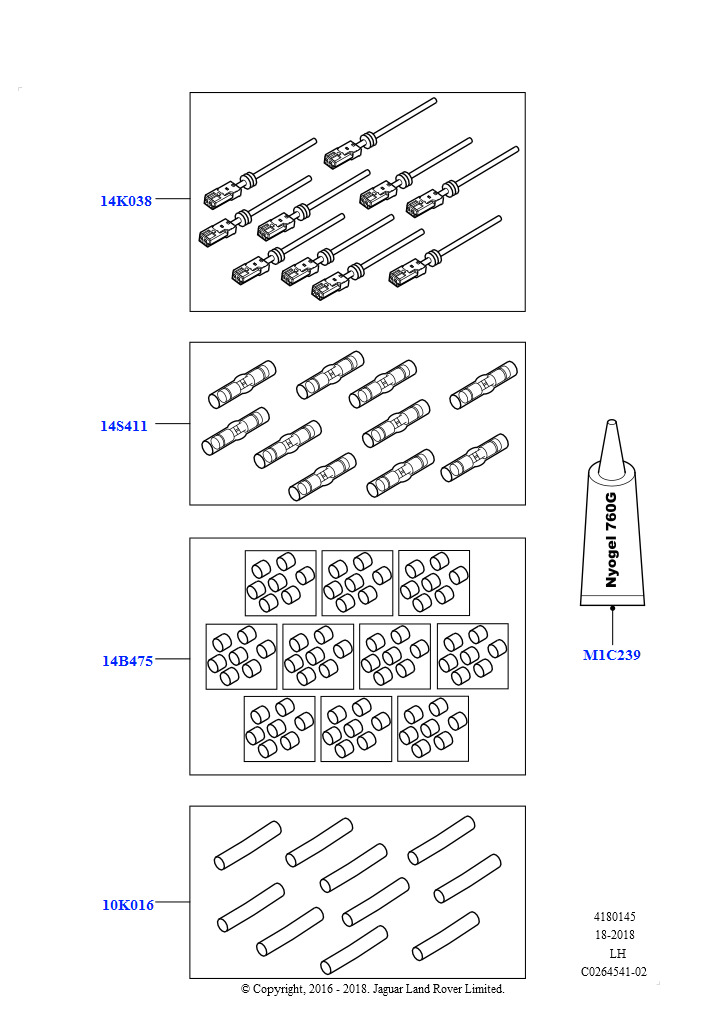 14K038

14S411

Nyogel 760G

M1C239

14B475

10K016

4180145
18-2018
LH
C0264541-02

© Copyright, 2016 - 2018. Jaguar Land Rover Limited.